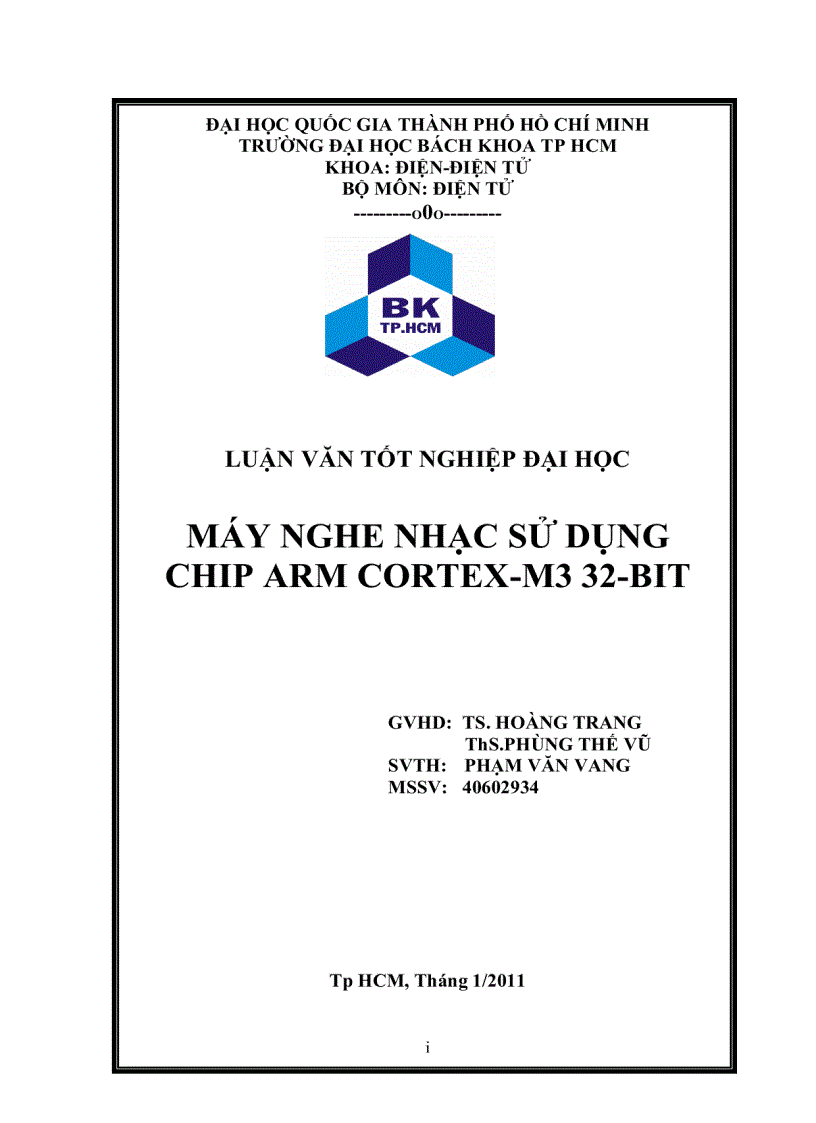 ĐẠI HỌC QUỐC GIA THÀNH PHỐ HỒ CHÍ MINH
TRƯỜNG ĐẠI HỌC BÁCH KHOA TP HCM
KHOA: ĐIỆN-ĐIỆN TỬ
BỘ MÔN: ĐIỆN TỬ
---------o0o---------

BK
TP.HCM

LUẬN VĂN TỐT NGHIỆP ĐẠI HỌC

MÁY NGHE NHẠC SỬ DỤNG CHIP ARM CORTEX-M3 32-BIT

GVHD: TS. HOÀNG TRANG
ThS.PHÙNG THẾ VŨ
SVTH: PHẠM VĂN VANG
MSSV: 40602934

Tp HCM, Tháng 1/2011

i